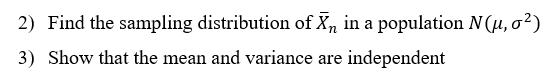 2) Find the sampling distribution of $\bar{X}_n$ in a population $N(\mu, \sigma^2)$

3) Show that the mean and variance are independent